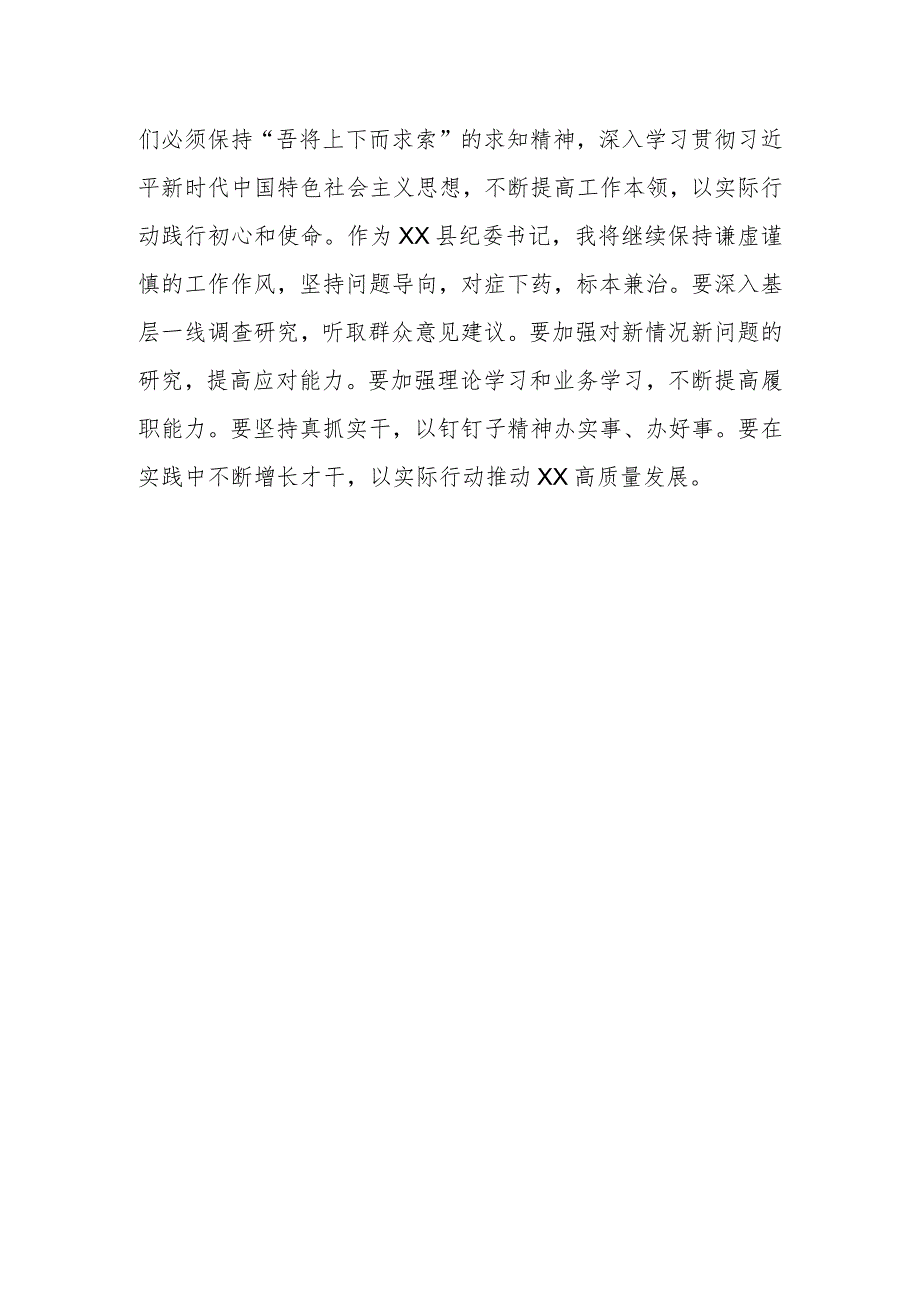 们必须保持“吾将上下而求索”的求知精神，深入学习贯彻习近平新时代中国特色社会主义思想，不断提高工作本领，以实际行动践行初心和使命。作为XX县纪委书记，我将继续保持谦虚谨慎的工作作风，坚持问题导向，对症下药，标本兼治。要深入基层一线调查研究，听取群众意见建议。要加强对新情况新问题的研究，提高应对能力。要加强理论学习和业务学习，不断提高履职能力。要坚持真抓实干，以钉钉子精神办实事、办好事。要在实践中不断增长才干，以实际行动推动XX高质量发展。